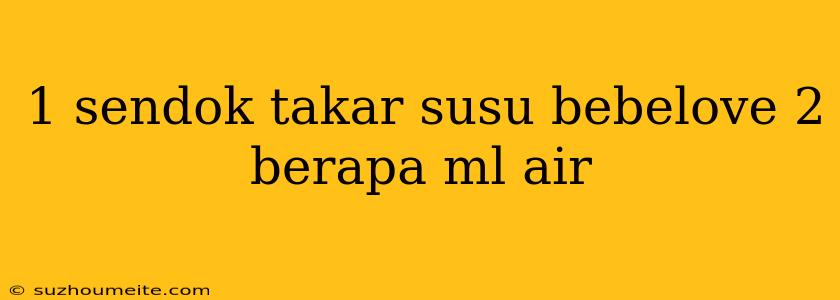 1 sendok takar susu bebelove 2 berapa ml air

© suzhoumeite.com